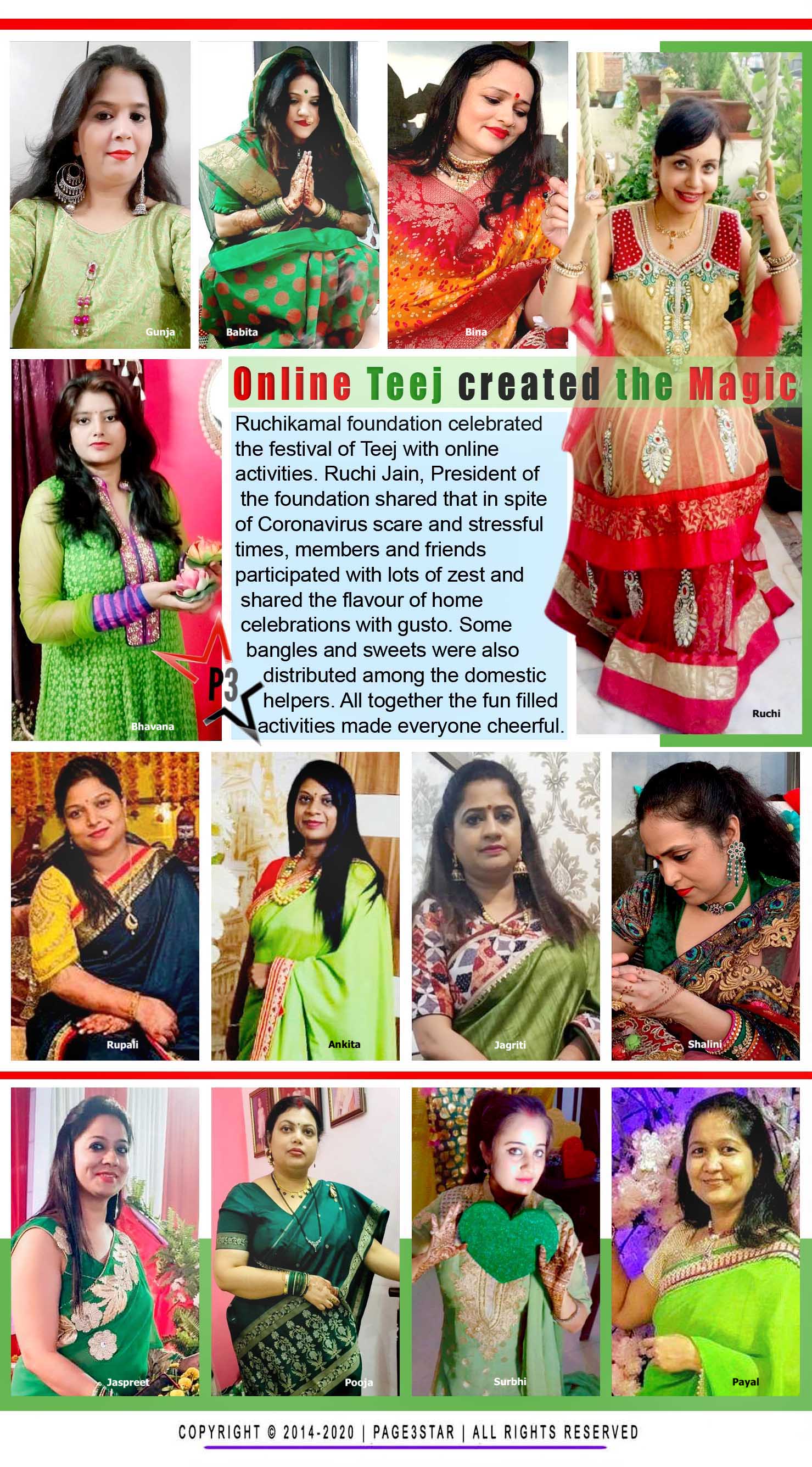 Gunja

Babita

Bina

Online Teej created the Magic

Ruchikamal foundation celebrated the festival of Teej with online activities. Ruchi Jain, President of the foundation shared that in spite of Coronavirus scare and stressful times, members and friends participated with lots of zest and shared the flavour of home celebrations with gusto. Some bangles and sweets were also distributed among the domestic helpers. All together the fun filled activities made everyone cheerful.

P3

Bhavana

Ruchi

Rupali

Ankita

Jagriti

Shalini

Jaspreet

Pooja

Surbhi

Payal

COPYRIGHT © 2014-2020 | PAGE3STAR | ALL RIGHTS RESERVED